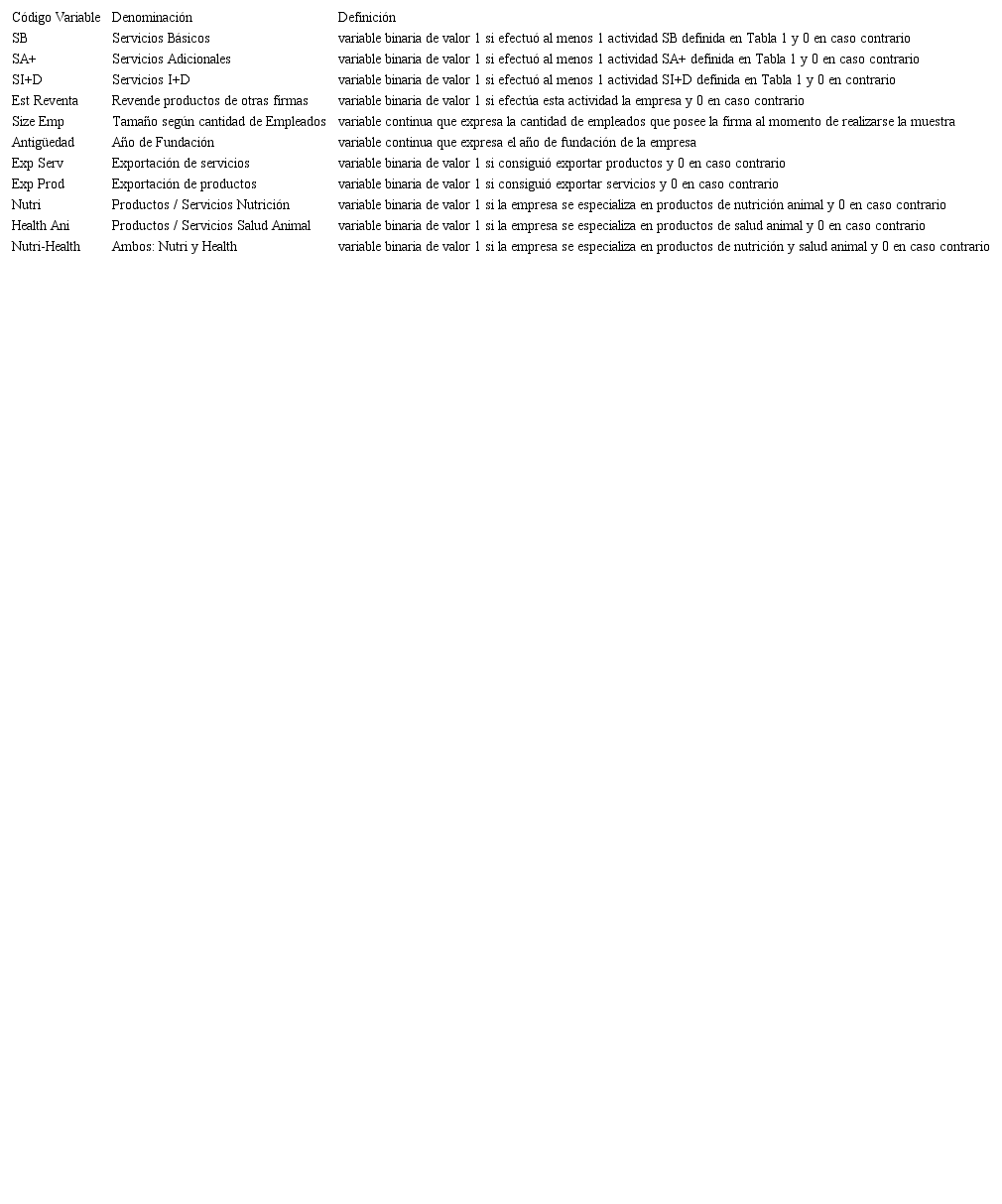 | Código Variable | Denominación | Definición |
|---|---|---|
| SB | Servicios Básicos | variable binaria de valor 1 si efectuó al menos 1 actividad SB definida en Tabla 1 y 0 en caso contrario |
| SA+ | Servicios Adicionales | variable binaria de valor 1 si efectuó al menos 1 actividad SA+ definida en Tabla 1 y 0 en caso contrario |
| SI+D | Servicios I+D | variable binaria de valor 1 si efectuó al menos 1 actividad SI+D definida en Tabla 1 y 0 en contrario |
| Est Reventa | Revende productos de otras firmas | variable binaria de valor 1 si efectúa esta actividad la empresa y 0 en caso contrario |
| Size Emp | Tamaño según cantidad de Empleados | variable continua que expresa la cantidad de empleados que posee la firma al momento de realizarse la muestra |
| Antigüedad | Año de Fundación | variable continua que expresa el año de fundación de la empresa |
| Exp Serv | Exportación de servicios | variable binaria de valor 1 si consiguió exportar productos y 0 en caso contrario |
| Exp Prod | Exportación de productos | variable binaria de valor 1 si consiguió exportar servicios y 0 en caso contrario |
| Nutri | Productos / Servicios Nutrición | variable binaria de valor 1 si la empresa se especializa en productos de nutrición animal y 0 en caso contrario |
| Health Ani | Productos / Servicios Salud Animal | variable binaria de valor 1 si la empresa se especializa en productos de salud animal y 0 en caso contrario |
| Nutri-Health | Ambos: Nutri y Health | variable binaria de valor 1 si la empresa se especializa en productos de nutrición y salud animal y 0 en caso contrario |